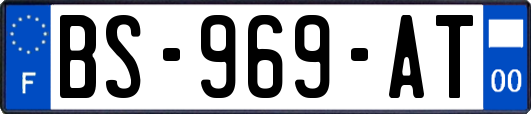 F
BS-969-AT
00